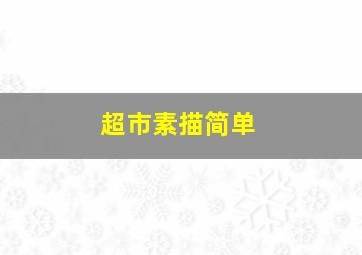 超市素描简单